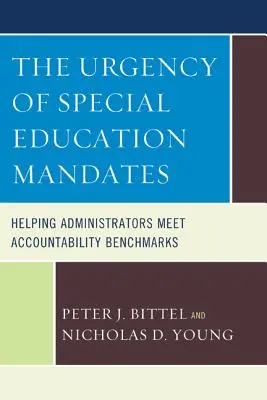 THE URGENCY OF SPECIAL EDUCATION MANDATES

HELPING ADMINISTRATORS MEET ACCOUNTABILITY BENCHMARKS

PETER J. BITTEL AND NICHOLAS D. YOUNG